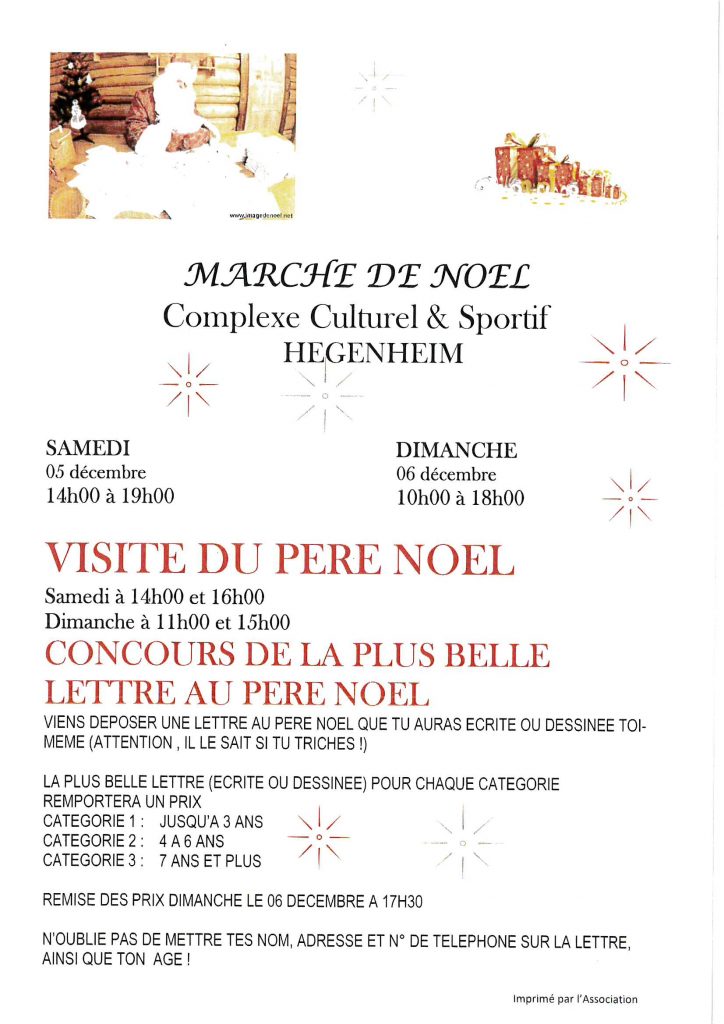 www.imagedenoel.net

MARCHE DE NOEL
Complexe Culturel & Sportif
HEGENHEIM

SAMEDI
05 décembre
14h00 à 19h00

DIMANCHE
06 décembre
10h00 à 18h00

VISITE DU PERE NOEL
Samedi à 14h00 et 16h00
Dimanche à 11h00 et 15h00

CONCOURS DE LA PLUS BELLE LETTRE AU PERE NOEL

VIENS DEPOSER UNE LETTRE AU PERE NOEL QUE TU AURAS ECRITE OU DESSINEE TOI-MEME (ATTENTION , IL LE SAIT SI TU TRICHES !)

LA PLUS BELLE LETTRE (ECRITE OU DESSINEE) POUR CHAQUE CATEGORIE REMPORTERA UN PRIX
CATEGORIE 1 : JUSQU'A 3 ANS
CATEGORIE 2 : 4 A 6 ANS
CATEGORIE 3 : 7 ANS ET PLUS

REMISE DES PRIX DIMANCHE LE 06 DECEMBRE A 17H30

N'OUBLIE PAS DE METTRE TES NOM, ADRESSE ET N° DE TELEPHONE SUR LA LETTRE, AINSI QUE TON AGE !

Imprimé par l'Association